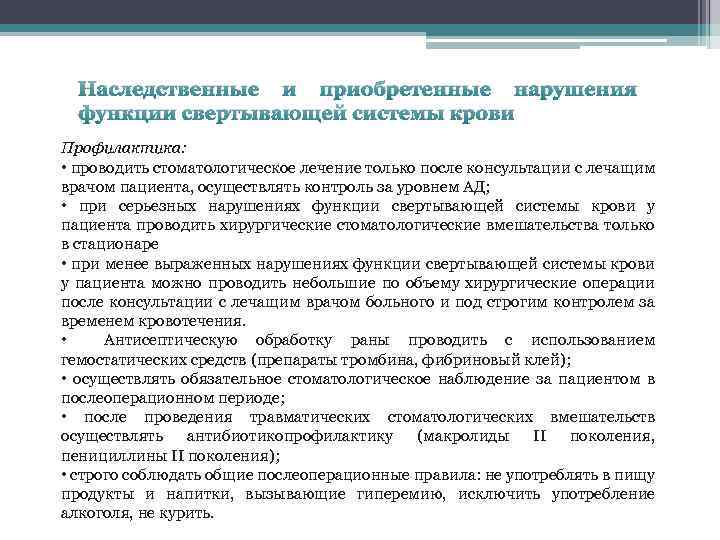 Наследственные и приобретенные нарушения функции свертывающей системы крови

Профилактика:
• проводить стоматологическое лечение только после консультации с лечащим врачом пациента, осуществлять контроль за уровнем АД;
• при серьезных нарушениях функции свертывающей системы крови у пациента проводить хирургические стоматологические вмешательства только в стационаре
• при менее выраженных нарушениях функции свертывающей системы крови у пациента можно проводить небольшие по объему хирургические операции после консультации с лечащим врачом больного и под строгим контролем за временем кровотечения.
• Антисептическую обработку раны проводить с использованием гемостатических средств (препараты тромбина, фибриновый клей);
• осуществлять обязательное стоматологическое наблюдение за пациентом в послеоперационном периоде;
• после проведения травматических стоматологических вмешательств осуществлять антибиотикопрофилактику (макролиды II поколения, пенициллины II поколения);
• строго соблюдать общие послеоперационные правила: не употреблять в пищу продукты и напитки, вызывающие гиперемию, исключить употребление алкоголя, не курить.